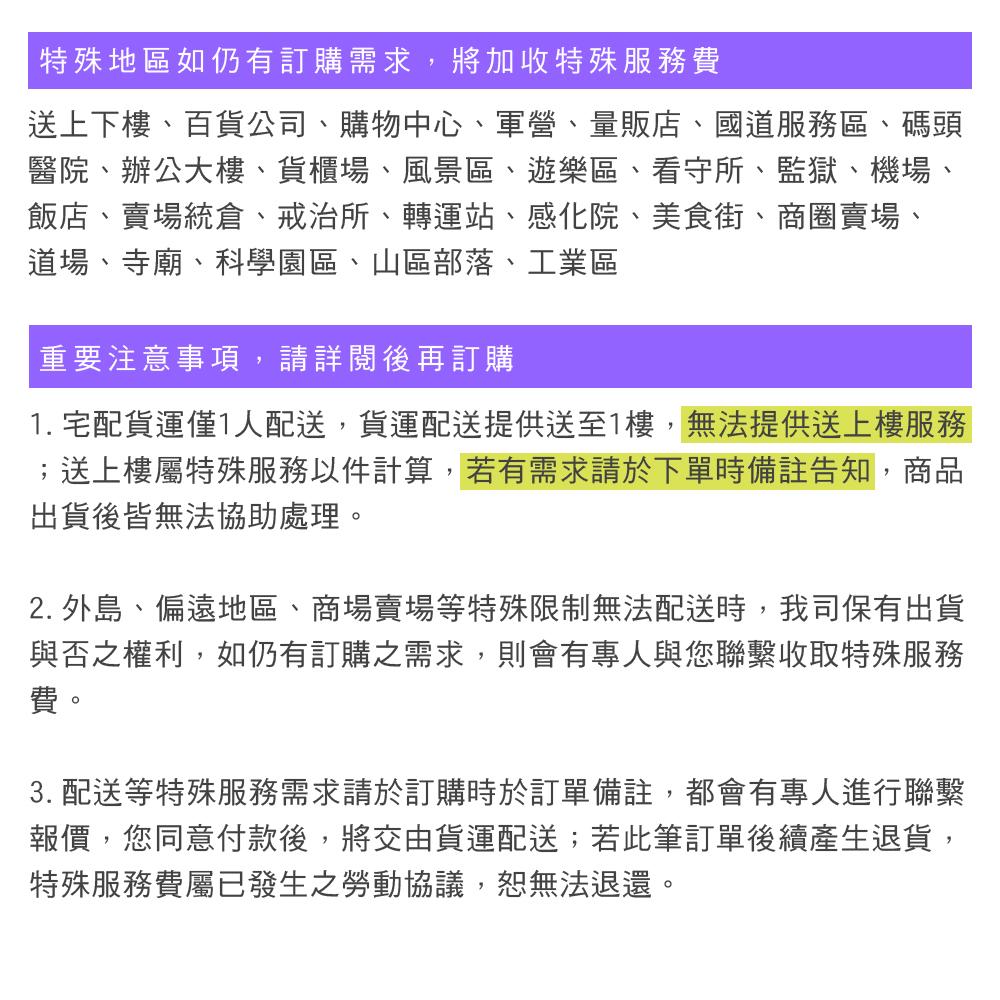 特殊地區如仍有訂購需求，將加收特殊服務費

送上下樓、百貨公司、購物中心、軍營、量販店、國道服務區、碼頭醫院、辦公大樓、貨櫃場、風景區、遊樂區、看守所、監獄、機場、飯店、賣場統倉、戒治所、轉運站、感化院、美食街、商圈賣場、道場、寺廟、科學園區、山區部落、工業區

重要注意事項，請詳閱後再訂購

1. 宅配貨運僅1人配送，貨運配送提供送至1樓，無法提供送上樓服務；送上樓屬特殊服務以件計算，若有需求請於下單時備註告知，商品出貨後皆無法協助處理。

2. 外島、偏遠地區、商場賣場等特殊限制無法配送時，我司保有出貨與否之權利，如仍有訂購之需求，則會有專人與您聯繫收取特殊服務費。

3. 配送等特殊服務需求請於訂購時於訂單備註，都會有專人進行聯繫報價，您同意付款後，將交由貨運配送；若此筆訂單後續產生退貨，特殊服務費屬已發生之勞動協議，恕無法退還。